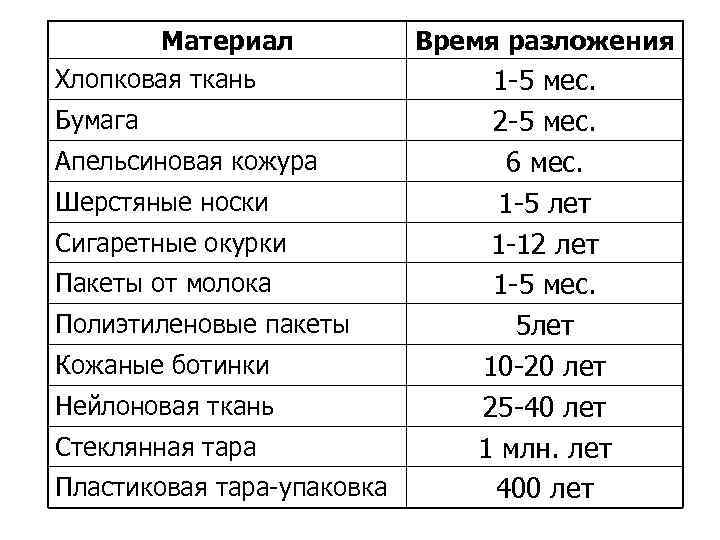 | Материал | Время разложения |
|---|---|
| Хлопковая ткань | 1-5 мес. |
| Бумага | 2-5 мес. |
| Апельсиновая кожура | 6 мес. |
| Шерстяные носки | 1-5 лет |
| Сигаретные окурки | 1-12 лет |
| Пакеты от молока | 1-5 мес. |
| Полиэтиленовые пакеты | 5лет |
| Кожаные ботинки | 10-20 лет |
| Нейлоновая ткань | 25-40 лет |
| Стеклянная тара | 1 млн. лет |
| Пластиковая тара-упаковка | 400 лет |